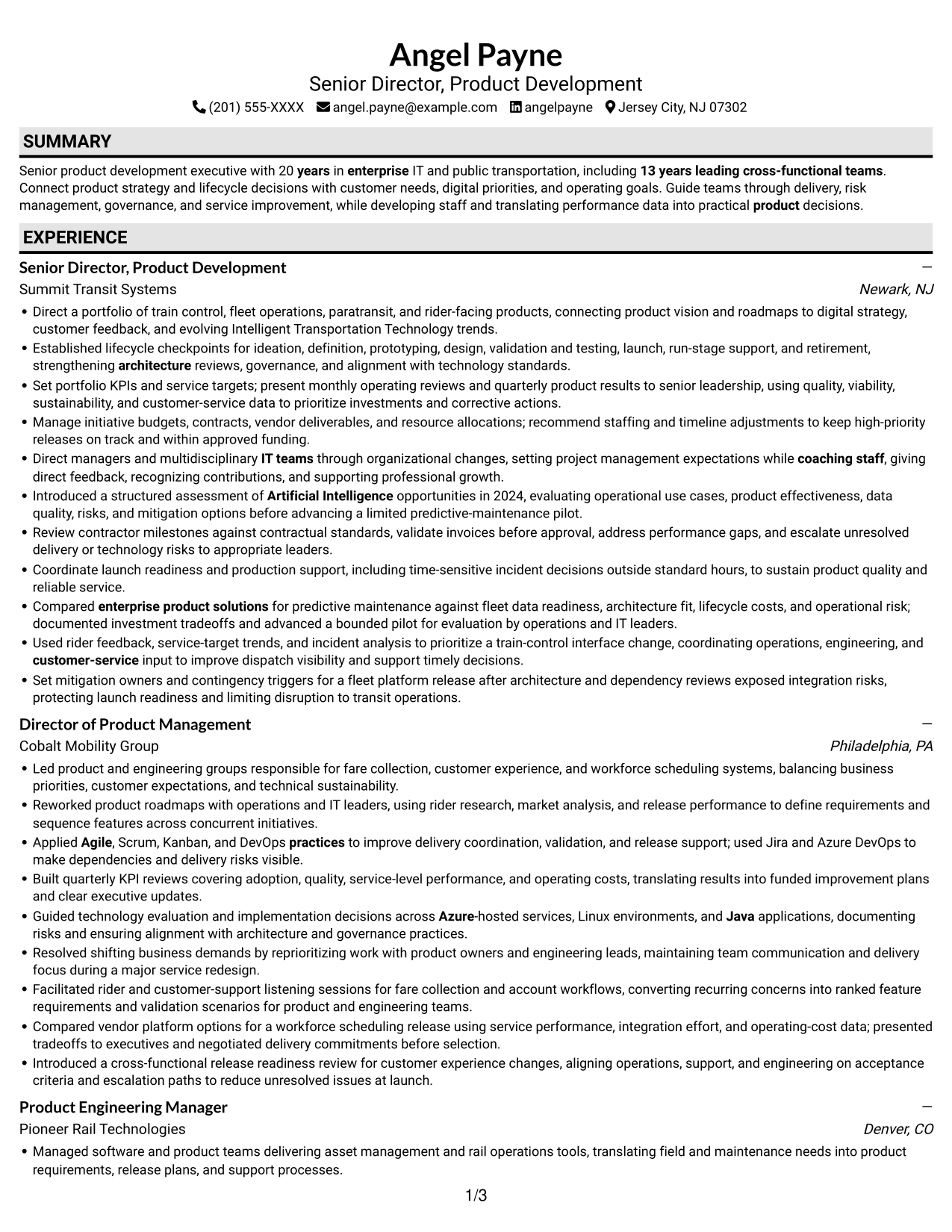 Angel Payne
Senior Director, Product Development
(201) 555-XXXX angel.payne@example.com angelpayne Jersey City, NJ 07302

SUMMARY

Senior product development executive with 20 years in enterprise IT and public transportation, including 13 years leading cross-functional teams. Connect product strategy and lifecycle decisions with customer needs, digital priorities, and operating goals. Guide teams through delivery, risk management, governance, and service improvement, while developing staff and translating performance data into practical product decisions.

EXPERIENCE

Senior Director, Product Development
—
Summit Transit Systems
Newark, NJ

• Direct a portfolio of train control, fleet operations, paratransit, and rider-facing products, connecting product vision and roadmaps to digital strategy, customer feedback, and evolving Intelligent Transportation Technology trends.
• Established lifecycle checkpoints for ideation, definition, prototyping, design, validation and testing, launch, run-stage support, and retirement, strengthening architecture reviews, governance, and alignment with technology standards.
• Set portfolio KPIs and service targets; present monthly operating reviews and quarterly product results to senior leadership, using quality, viability, sustainability, and customer-service data to prioritize investments and corrective actions.
• Manage initiative budgets, contracts, vendor deliverables, and resource allocations; recommend staffing and timeline adjustments to keep high-priority releases on track and within approved funding.
• Direct managers and multidisciplinary IT teams through organizational changes, setting project management expectations while coaching staff, giving direct feedback, recognizing contributions, and supporting professional growth.
• Introduced a structured assessment of Artificial Intelligence opportunities in 2024, evaluating operational use cases, product effectiveness, data quality, risks, and mitigation options before advancing a limited predictive-maintenance pilot.
• Review contractor milestones against contractual standards, validate invoices before approval, address performance gaps, and escalate unresolved delivery or technology risks to appropriate leaders.
• Coordinate launch readiness and production support, including time-sensitive incident decisions outside standard hours, to sustain product quality and reliable service.
• Compared enterprise product solutions for predictive maintenance against fleet data readiness, architecture fit, lifecycle costs, and operational risk; documented investment tradeoffs and advanced a bounded pilot for evaluation by operations and IT leaders.
• Used rider feedback, service-target trends, and incident analysis to prioritize a train-control interface change, coordinating operations, engineering, and customer-service input to improve dispatch visibility and support timely decisions.
• Set mitigation owners and contingency triggers for a fleet platform release after architecture and dependency reviews exposed integration risks, protecting launch readiness and limiting disruption to transit operations.

Director of Product Management
—
Cobalt Mobility Group
Philadelphia, PA

• Led product and engineering groups responsible for fare collection, customer experience, and workforce scheduling systems, balancing business priorities, customer expectations, and technical sustainability.
• Reworked product roadmaps with operations and IT leaders, using rider research, market analysis, and release performance to define requirements and sequence features across concurrent initiatives.
• Applied Agile, Scrum, Kanban, and DevOps practices to improve delivery coordination, validation, and release support; used Jira and Azure DevOps to make dependencies and delivery risks visible.
• Built quarterly KPI reviews covering adoption, quality, service-level performance, and operating costs, translating results into funded improvement plans and clear executive updates.
• Guided technology evaluation and implementation decisions across Azure-hosted services, Linux environments, and Java applications, documenting risks and ensuring alignment with architecture and governance practices.
• Resolved shifting business demands by reprioritizing work with product owners and engineering leads, maintaining team communication and delivery focus during a major service redesign.
• Facilitated rider and customer-support listening sessions for fare collection and account workflows, converting recurring concerns into ranked feature requirements and validation scenarios for product and engineering teams.
• Compared vendor platform options for a workforce scheduling release using service performance, integration effort, and operating-cost data; presented tradeoffs to executives and negotiated delivery commitments before selection.
• Introduced a cross-functional release readiness review for customer experience changes, aligning operations, support, and engineering on acceptance criteria and escalation paths to reduce unresolved issues at launch.

Product Engineering Manager
—
Pioneer Rail Technologies
Denver, CO

• Managed software and product teams delivering asset management and rail operations tools, translating field and maintenance needs into product requirements, release plans, and support processes.

1/3